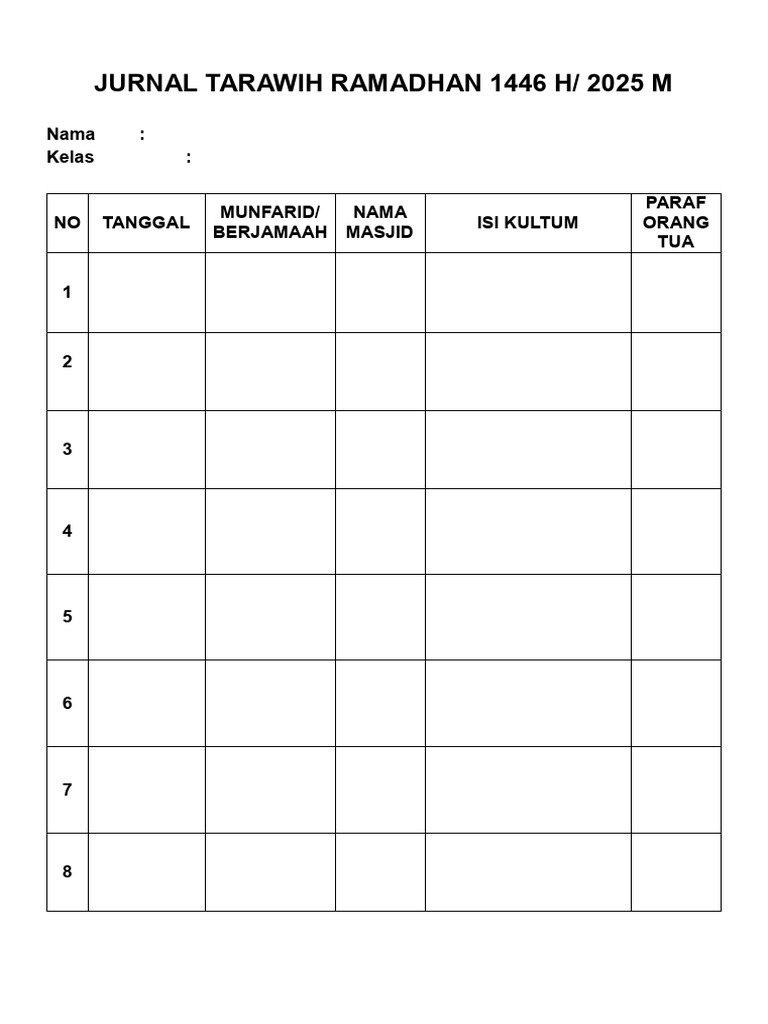 JURNAL TARAWIH RAMADHAN 1446 H/ 2025 M

Nama :
Kelas :

| NO | TANGGAL | MUNFARID/ BERJAMAAH | NAMA MASJID | ISI KULTUM | PARAF ORANG TUA |
|---|---|---|---|---|---|
| 1 | | | | | |
| 2 | | | | | |
| 3 | | | | | |
| 4 | | | | | |
| 5 | | | | | |
| 6 | | | | | |
| 7 | | | | | |
| 8 | | | | | |